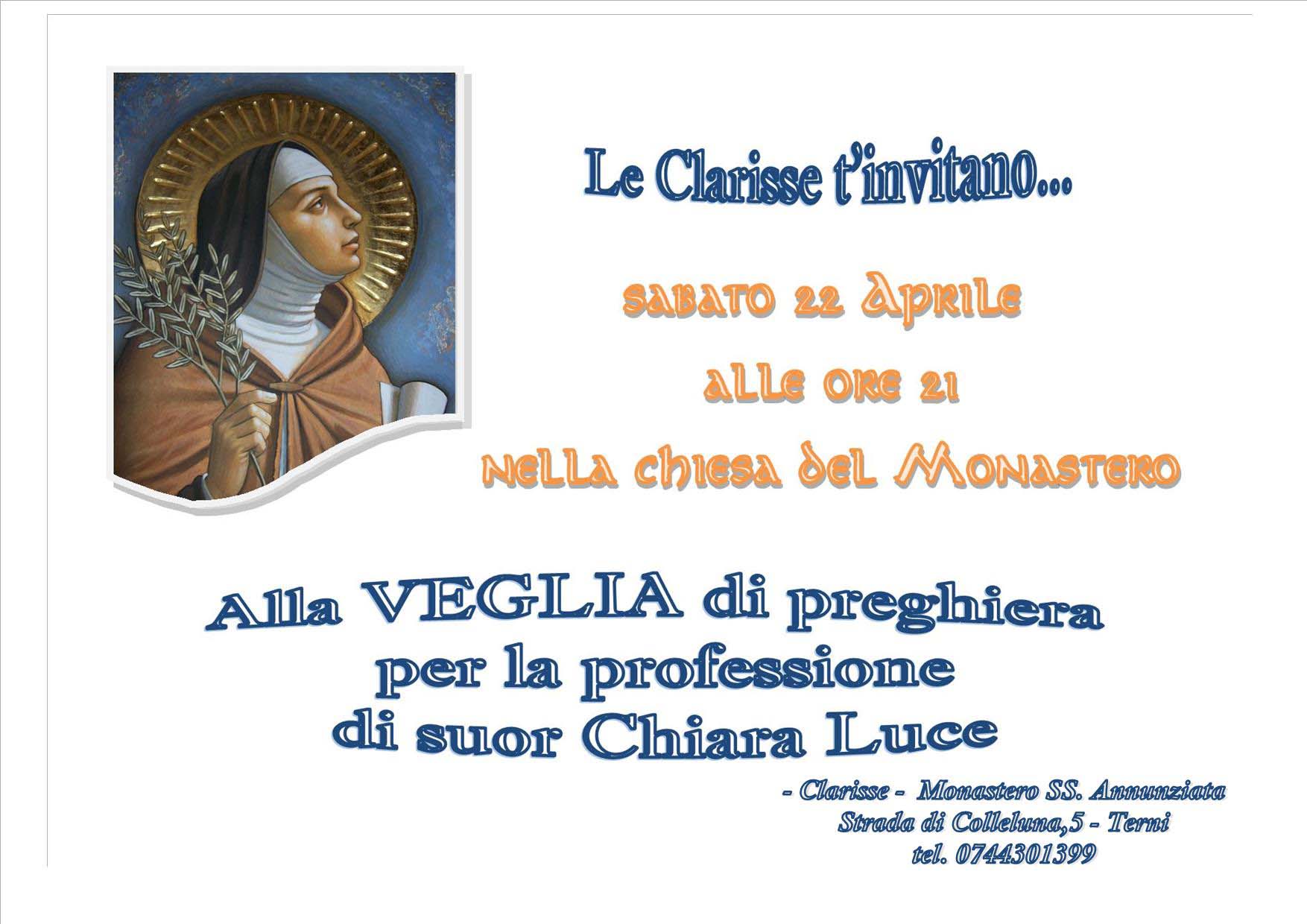 Le Clarisse t'invitano...

sabato 22 Aprile

alle ore 21

nella chiesa del Monastero

Alla VEGLIA di preghiera
per la professione
di suor Chiara Luce

- Clarisse - Monastero SS. Annunziata
Strada di Colleluna,5 - Terni
tel. 0744301399